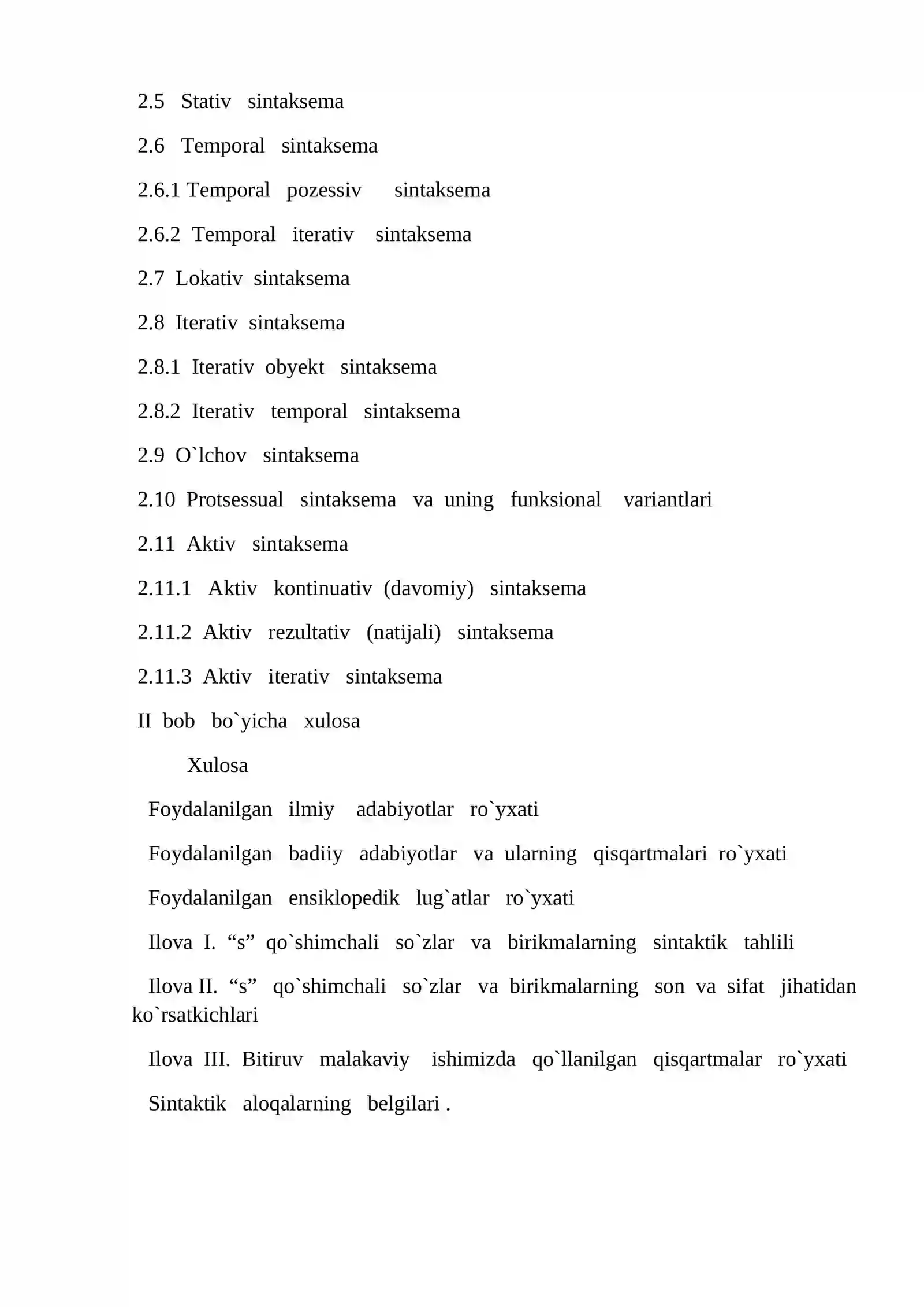 2.5 Stativ sintaksema

2.6 Temporal sintaksema

2.6.1 Temporal pozessiv sintaksema

2.6.2 Temporal iterativ sintaksema

2.7 Lokativ sintaksema

2.8 Iterativ sintaksema

2.8.1 Iterativ obyekt sintaksema

2.8.2 Iterativ temporal sintaksema

2.9 O`lchov sintaksema

2.10 Protsessual sintaksema va uning funksional variantlari

2.11 Aktiv sintaksema

2.11.1 Aktiv kontinuativ (davomiy) sintaksema

2.11.2 Aktiv rezultativ (natijali) sintaksema

2.11.3 Aktiv iterativ sintaksema

II bob bo`yicha xulosa

Xulosa

Foydalanilgan ilmiy adabiyotlar ro`yxati

Foydalanilgan badiiy adabiyotlar va ularning qisqartmalari ro`yxati

Foydalanilgan ensiklopedik lug`atlar ro`yxati

Ilova I. "s" qo`shimchali so`zlar va birikmalarning sintaktik tahlili

Ilova II. "s" qo`shimchali so`zlar va birikmalarning son va sifat jihatidan ko`rsatkichlari

Ilova III. Bitiruv malakaviy ishimizda qo`llanilgan qisqartmalar ro`yxati

Sintaktik aloqalarning belgilari .